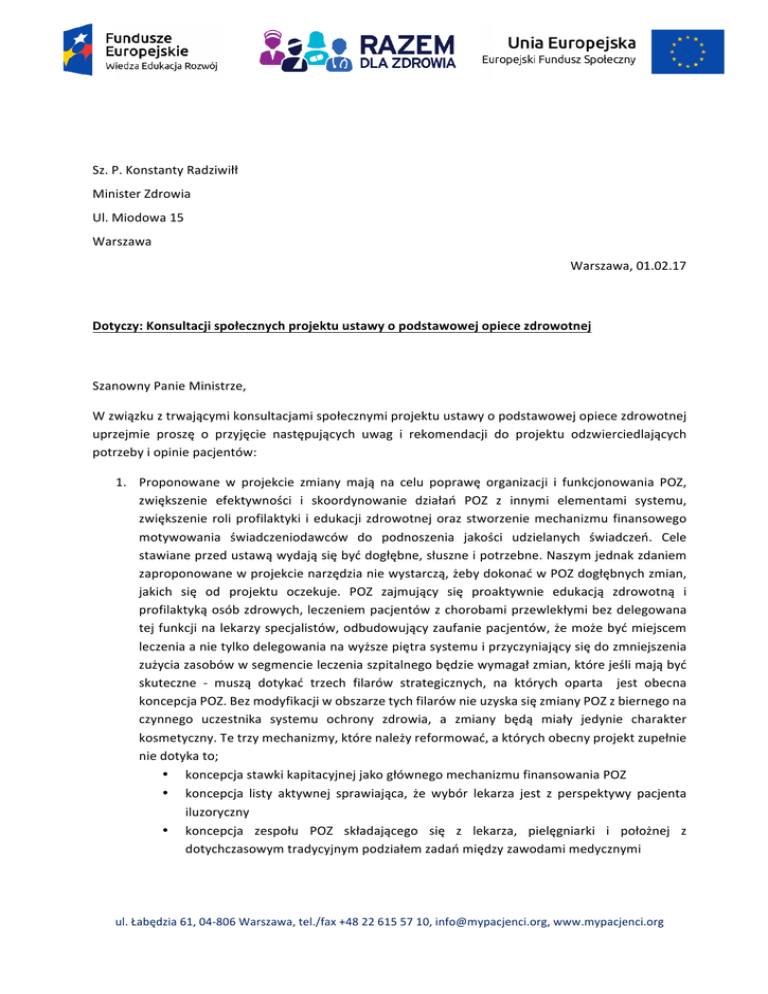 Fundusze Europejskie
Wiedza Edukacja Rozwój

RAZEM DLA ZDROWIA

Unia Europejska
Europejski Fundusz Społeczny

Sz. P. Konstanty Radziwiłł

Minister Zdrowia

Ul. Miodowa 15

Warszawa

Warszawa, 01.02.17

Dotyczy: Konsultacji społecznych projektu ustawy o podstawowej opiece zdrowotnej

Szanowny Panie Ministrze,

W związku z trwającymi konsultacjami społecznymi projektu ustawy o podstawowej opiece zdrowotnej uprzejmie proszę o przyjęcie następujących uwag i rekomendacji do projektu odzwierciedlających potrzeby i opinie pacjentów:

1. Proponowane w projekcie zmiany mają na celu poprawę organizacji i funkcjonowania POZ, zwiększenie efektywności i skoordynowanie działań POZ z innymi elementami systemu, zwiększenie roli profilaktyki i edukacji zdrowotnej oraz stworzenie mechanizmu finansowego motywowania świadczeniodawców do podnoszenia jakości udzielanych świadczeń. Cele stawiane przed ustawą wydają się być dogłębne, słuszne i potrzebne. Naszym jednak zdaniem zaproponowane w projekcie narzędzia nie wystarczą, żeby dokonać w POZ dogłębnych zmian, jakich się od projektu oczekuje. POZ zajmujący się proaktywnie edukacją zdrowotną i profilaktyką osób zdrowych, leczeniem pacjentów z chorobami przewlekłymi bez delegowana tej funkcji na lekarzy specjalistów, odbudowujący zaufanie pacjentów, że może być miejscem leczenia a nie tylko delegowania na wyższe piętra systemu i przyczyniający się do zmniejszenia zużycia zasobów w segmencie leczenia szpitalnego będzie wymagał zmian, które jeśli mają być skuteczne - muszą dotykać trzech filarów strategicznych, na których oparta jest obecna koncepcja POZ. Bez modyfikacji w obszarze tych filarów nie uzyska się zmiany POZ z biernego na czynnego uczestnika systemu ochrony zdrowia, a zmiany będą miały jedynie charakter kosmetyczny. Te trzy mechanizmy, które należy reformować, a których obecny projekt zupełnie nie dotyka to;
• koncepcja stawki kapitacyjnej jako głównego mechanizmu finansowania POZ
• koncepcja listy aktywnej sprawiająca, że wybór lekarza jest z perspektywy pacjenta iluzoryczny
• koncepcja zespołu POZ składającego się z lekarza, pielęgniarki i położnej z dotychczasowym tradycyjnym podziałem zadań między zawodami medycznymi

ul. Łabędzia 61, 04-806 Warszawa, tel./fax +48 22 615 57 10, info@mypacjenci.org, www.mypacjenci.org